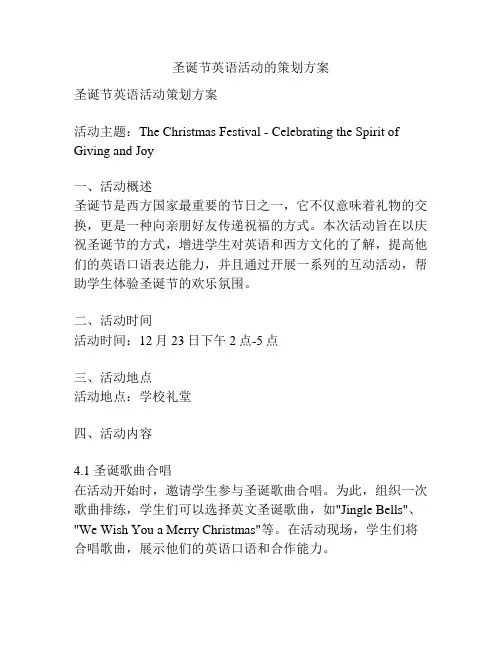 圣诞节英语活动的策划方案

圣诞节英语活动策划方案

活动主题：The Christmas Festival - Celebrating the Spirit of Giving and Joy

一、活动概述
圣诞节是西方国家最重要的节日之一，它不仅意味着礼物的交换，更是一种向亲朋好友传递祝福的方式。本次活动旨在以庆祝圣诞节的方式，增进学生对英语和西方文化的了解，提高他们的英语口语表达能力，并且通过开展一系列的互动活动，帮助学生体验圣诞节的欢乐氛围。

二、活动时间
活动时间：12 月 23 日下午 2 点-5 点

三、活动地点
活动地点：学校礼堂

四、活动内容

4.1 圣诞歌曲合唱
在活动开始时，邀请学生参与圣诞歌曲合唱。为此，组织一次歌曲排练，学生们可以选择英文圣诞歌曲，如"Jingle Bells"、"We Wish You a Merry Christmas"等。在活动现场，学生们将合唱歌曲，展示他们的英语口语和合作能力。